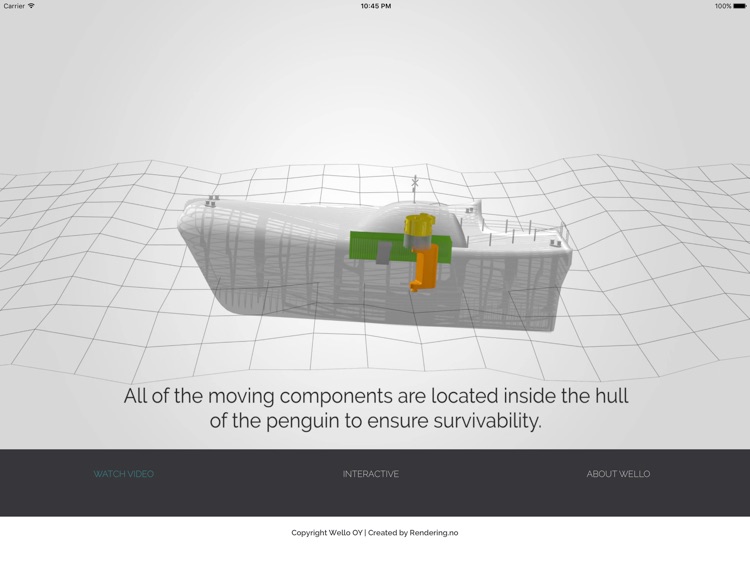 Carrier

10:45 PM

100%

All of the moving components are located inside the hull of the penguin to ensure survivability.

WATCH VIDEO

INTERACTIVE

ABOUT WELLO

Copyright Wello OY | Created by Rendering.no